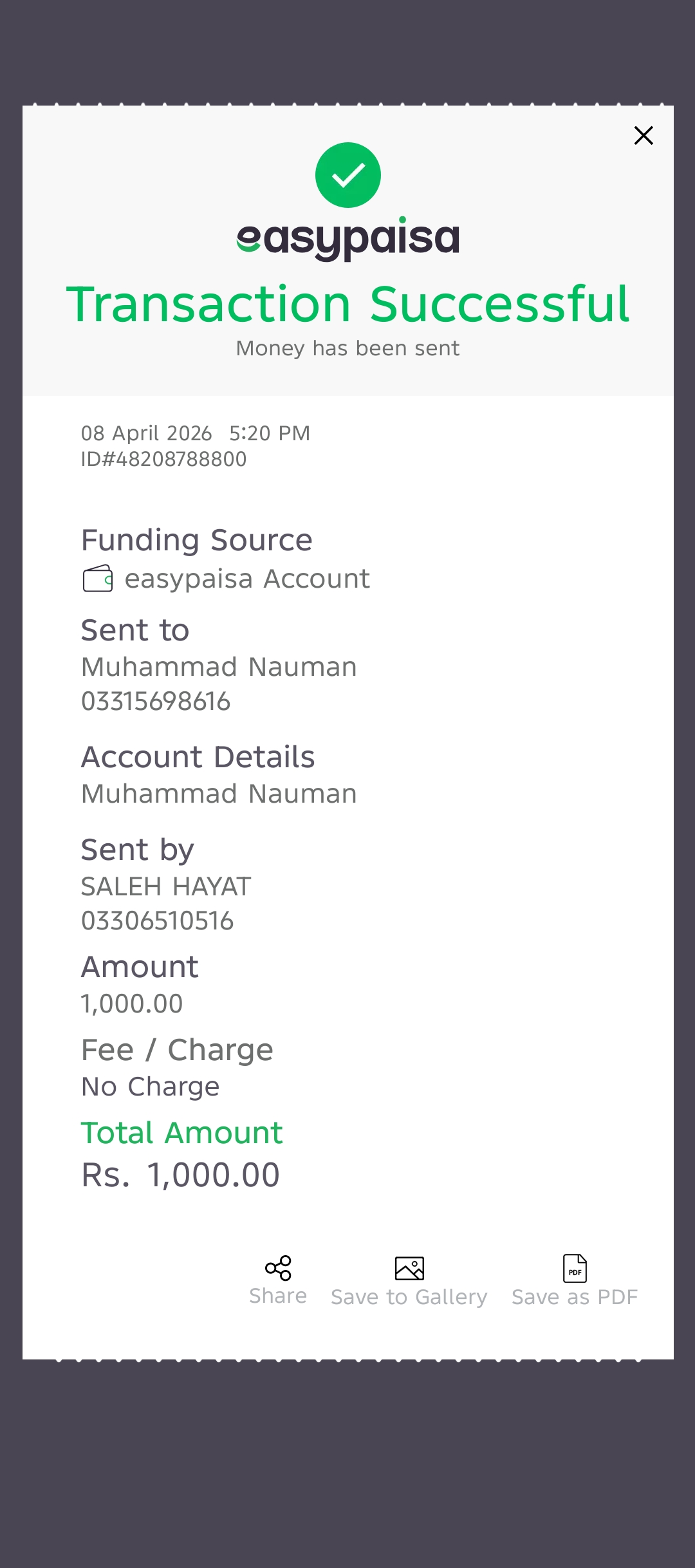 easypaisa
Transaction Successful
Money has been sent

08 April 2026 5:20 PM
ID#48208788800

Funding Source
easypaisa Account

Sent to
Muhammad Nauman
03315698616

Account Details
Muhammad Nauman

Sent by
SALEH HAYAT
03306510516

Amount
1,000.00

Fee / Charge
No Charge

Total Amount
Rs. 1,000.00

Share Save to Gallery PDF Save as PDF